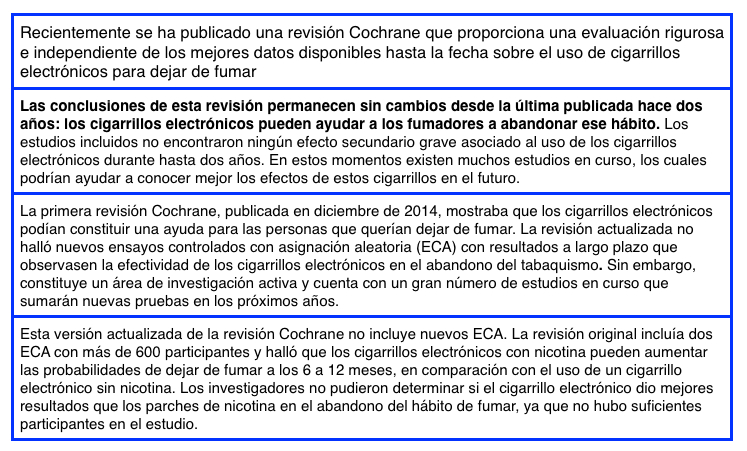 Recientemente se ha publicado una revisión Cochrane que proporciona una evaluación rigurosa e independiente de los mejores datos disponibles hasta la fecha sobre el uso de cigarrillos electrónicos para dejar de fumar

Las conclusiones de esta revisión permanecen sin cambios desde la última publicada hace dos años: los cigarrillos electrónicos pueden ayudar a los fumadores a abandonar ese hábito. Los estudios incluidos no encontraron ningún efecto secundario grave asociado al uso de los cigarrillos electrónicos durante hasta dos años. En estos momentos existen muchos estudios en curso, los cuales podrían ayudar a conocer mejor los efectos de estos cigarrillos en el futuro.

La primera revisión Cochrane, publicada en diciembre de 2014, mostraba que los cigarrillos electrónicos podían constituir una ayuda para las personas que querían dejar de fumar. La revisión actualizada no halló nuevos ensayos controlados con asignación aleatoria (ECA) con resultados a largo plazo que observasen la efectividad de los cigarrillos electrónicos en el abandono del tabaquismo. Sin embargo, constituye un área de investigación activa y cuenta con un gran número de estudios en curso que sumarán nuevas pruebas en los próximos años.

Esta versión actualizada de la revisión Cochrane no incluye nuevos ECA. La revisión original incluía dos ECA con más de 600 participantes y halló que los cigarrillos electrónicos con nicotina pueden aumentar las probabilidades de dejar de fumar a los 6 a 12 meses, en comparación con el uso de un cigarrillo electrónico sin nicotina. Los investigadores no pudieron determinar si el cigarrillo electrónico dio mejores resultados que los parches de nicotina en el abandono del hábito de fumar, ya que no hubo suficientes participantes en el estudio.